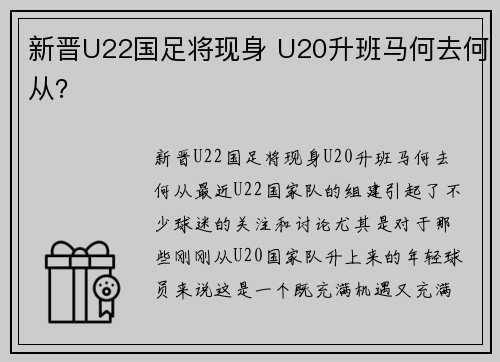 新晋U22国足将现身 U20升班马何去何从?

新晋U22国足将现身U20升班马何去何从最近U22国家队的组建引起了不少球迷的关注和讨论尤其是对于那些刚刚从U20国家队升上来的年轻球员来说这是一个既充满机遇又充满